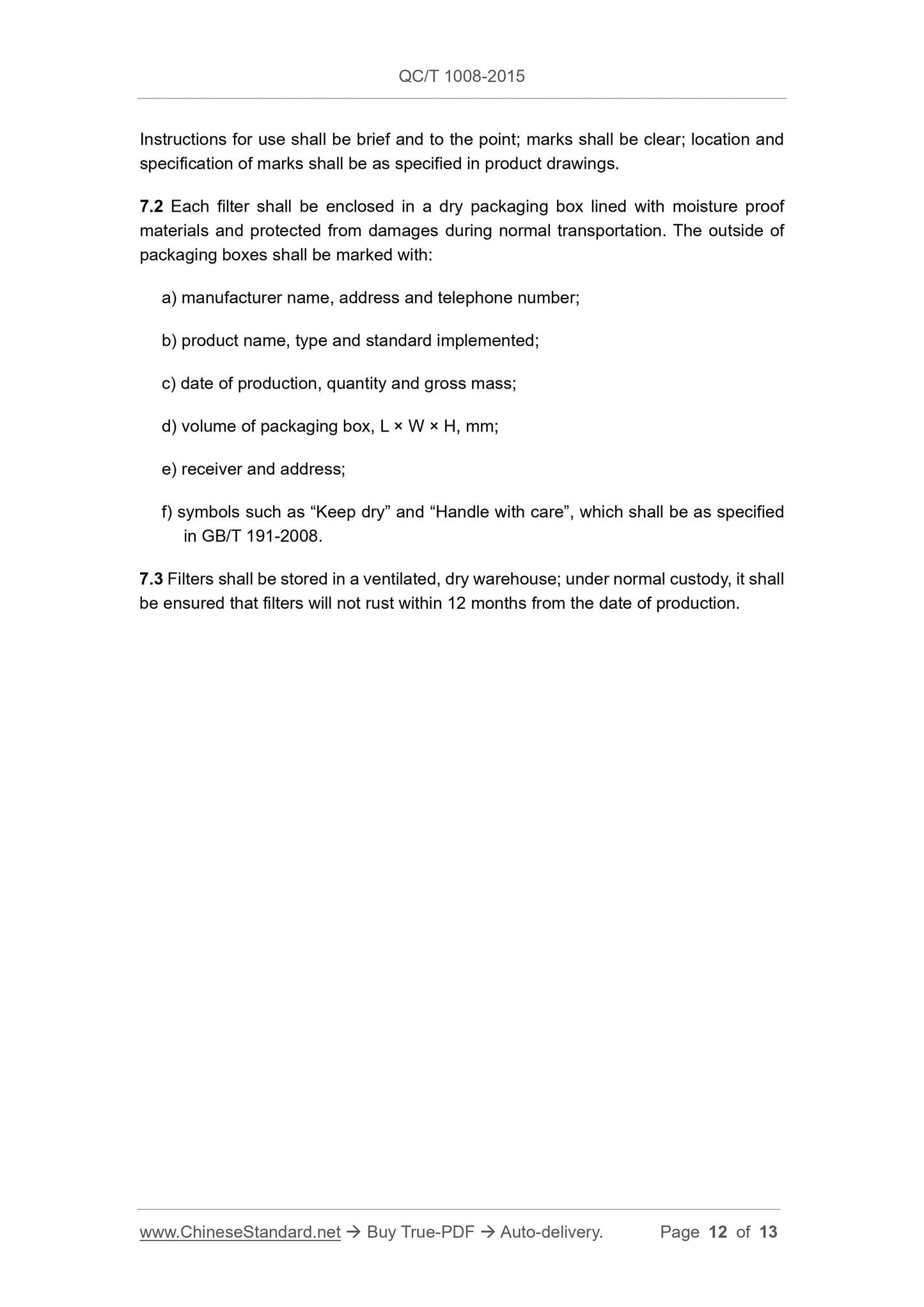 QC/T 1008-2015

Instructions for use shall be brief and to the point; marks shall be clear; location and specification of marks shall be as specified in product drawings.

7.2 Each filter shall be enclosed in a dry packaging box lined with moisture proof materials and protected from damages during normal transportation. The outside of packaging boxes shall be marked with:

a) manufacturer name, address and telephone number;

b) product name, type and standard implemented;

c) date of production, quantity and gross mass;

d) volume of packaging box, L × W × H, mm;

e) receiver and address;

f) symbols such as “Keep dry” and “Handle with care”, which shall be as specified in GB/T 191-2008.

7.3 Filters shall be stored in a ventilated, dry warehouse; under normal custody, it shall be ensured that filters will not rust within 12 months from the date of production.

www.ChineseStandard.net → Buy True-PDF → Auto-delivery. Page 12 of 13